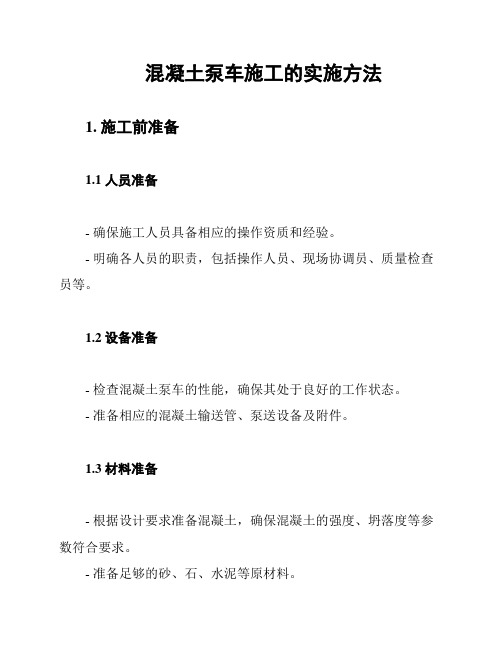 混凝土泵车施工的实施方法

1. 施工前准备

1.1 人员准备

- 确保施工人员具备相应的操作资质和经验。
- 明确各人员的职责，包括操作人员、现场协调员、质量检查员等。

1.2 设备准备

- 检查混凝土泵车的性能，确保其处于良好的工作状态。
- 准备相应的混凝土输送管、泵送设备及附件。

1.3 材料准备

- 根据设计要求准备混凝土，确保混凝土的强度、坍落度等参数符合要求。
- 准备足够的砂、石、水泥等原材料。